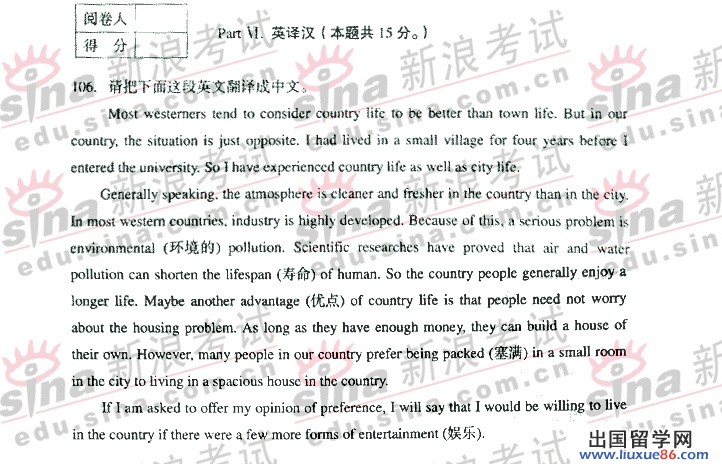 | 阅卷人 | |
|---|---|
| 得 分 | |

Part VI. 英译汉（本题共 15 分。）

106. 请把下面这段英文翻译成中文。

Most westerners tend to consider country life to be better than town life. But in our country, the situation is just opposite. I had lived in a small village for four years before I entered the university. So I have experienced country life as well as city life.

Generally speaking, the atmosphere is cleaner and fresher in the country than in the city. In most western countries, industry is highly developed. Because of this, a serious problem is environmental (环境的) pollution. Scientific researches have proved that air and water pollution can shorten the lifespan (寿命) of human. So the country people generally enjoy a longer life. Maybe another advantage (优点) of country life is that people need not worry about the housing problem. As long as they have enough money, they can build a house of their own. However, many people in our country prefer being packed (塞满) in a small room in the city to living in a spacious house in the country.

If I am asked to offer my opinion of preference, I will say that I would be willing to live in the country if there were a few more forms of entertainment (娱乐).

sina 新浪考试 edu.sina.com.cn

出国留学网 www.liuxue86.com